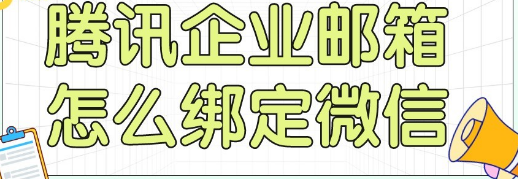 腾讯企业邮箱
怎么绑定微信